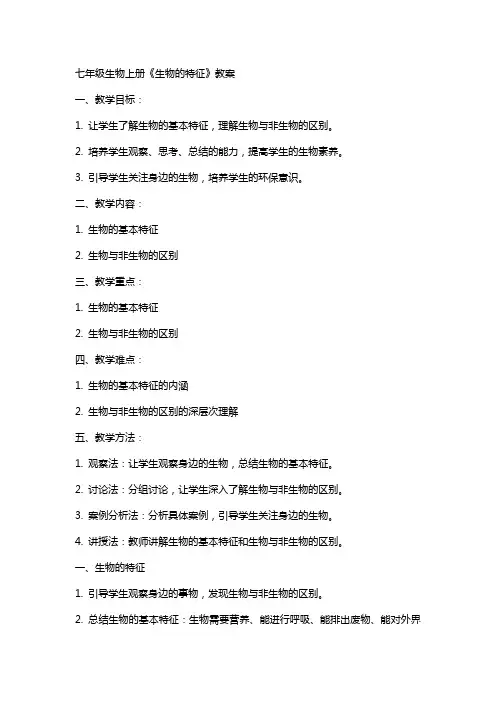 七年级生物上册《生物的特征》教案

一、教学目标：

1. 让学生了解生物的基本特征，理解生物与非生物的区别。

2. 培养学生观察、思考、总结的能力，提高学生的生物素养。

3. 引导学生关注身边的生物，培养学生的环保意识。

二、教学内容：

1. 生物的基本特征

2. 生物与非生物的区别

三、教学重点：

1. 生物的基本特征

2. 生物与非生物的区别

四、教学难点：

1. 生物的基本特征的内涵

2. 生物与非生物的区别的深层次理解

五、教学方法：

1. 观察法：让学生观察身边的生物，总结生物的基本特征。

2. 讨论法：分组讨论，让学生深入了解生物与非生物的区别。

3. 案例分析法：分析具体案例，引导学生关注身边的生物。

4. 讲授法：教师讲解生物的基本特征和生物与非生物的区别。

一、生物的特征

1. 引导学生观察身边的事物，发现生物与非生物的区别。

2. 总结生物的基本特征：生物需要营养、能进行呼吸、能排出废物、能对外界